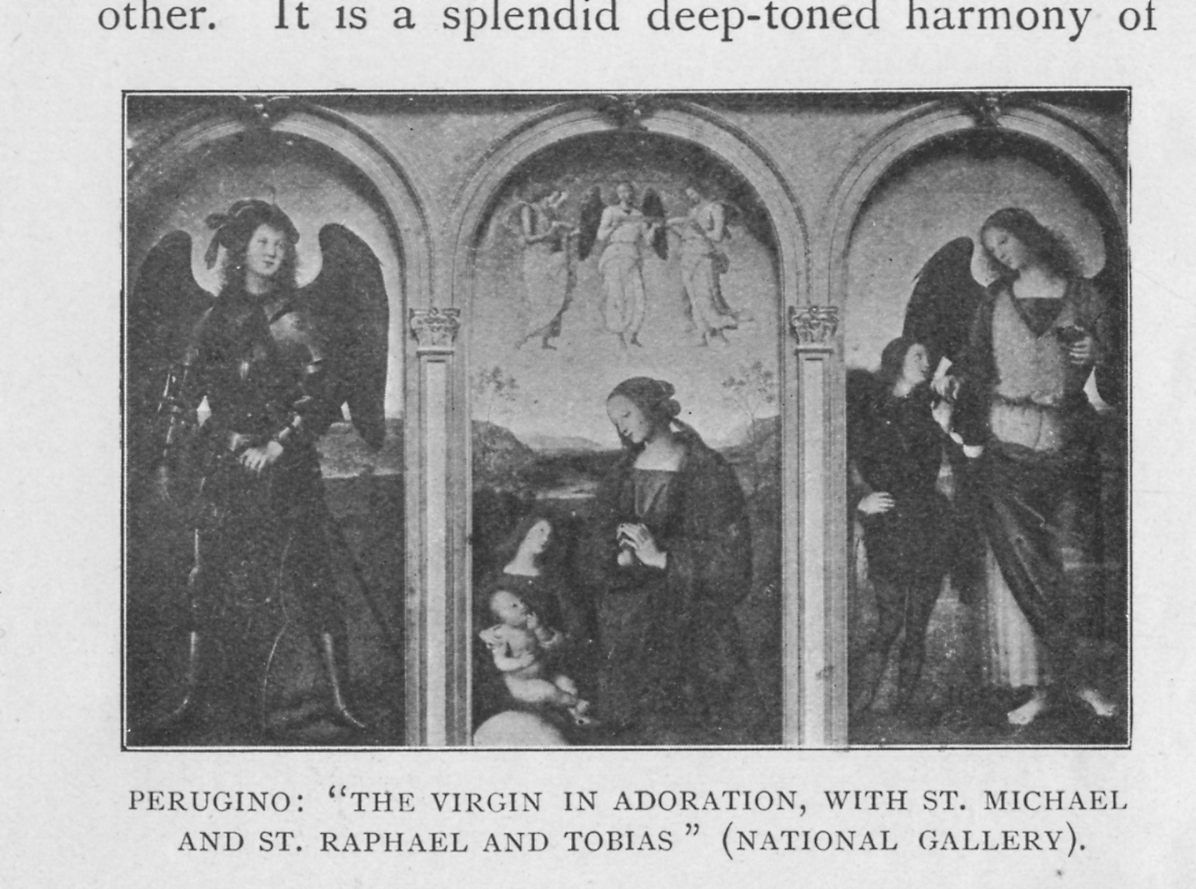 other. It is a splendid deep-toned harmony of

PERUGINO: "THE VIRGIN IN ADORATION, WITH ST. MICHAEL AND ST. RAPHAEL AND TOBIAS" (NATIONAL GALLERY).